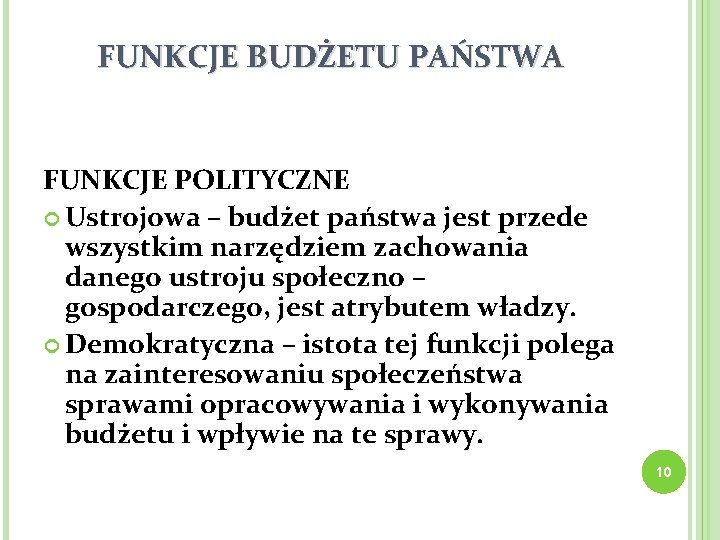 FUNKCJE BUDŻETU PAŃSTWA

FUNKCJE POLITYCZNE

Ustrojowa – budżet państwa jest przede wszystkim narzędziem zachowania danego ustroju społeczno – gospodarczego, jest atrybutem władzy.

Demokratyczna – istota tej funkcji polega na zainteresowaniu społeczeństwa sprawami opracowywania i wykonywania budżetu i wpływie na te sprawy.

10